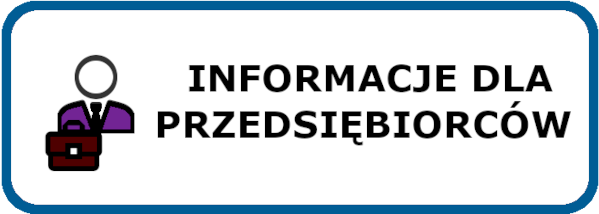 INFORMACJE DLA PRZEDSIĘBIORCÓW